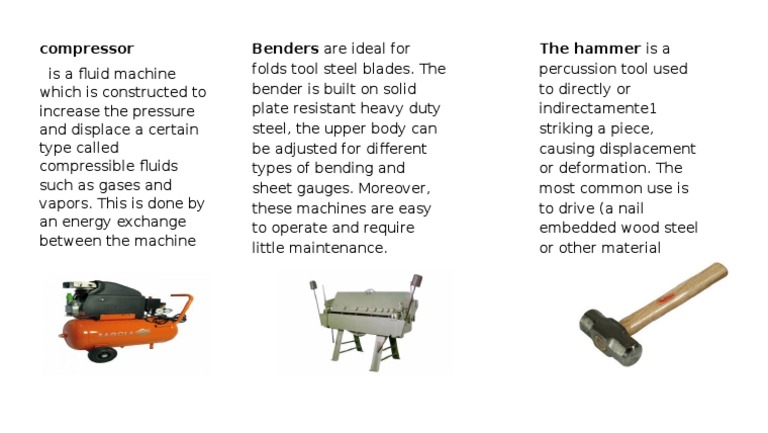 compressor

is a fluid machine which is constructed to increase the pressure and displace a certain type called compressible fluids such as gases and vapors. This is done by an energy exchange between the machine

Benders are ideal for folds tool steel blades. The bender is built on solid plate resistant heavy duty steel, the upper body can be adjusted for different types of bending and sheet gauges. Moreover, these machines are easy to operate and require little maintenance.

The hammer is a percussion tool used to directly or indirectamente1 striking a piece, causing displacement or deformation. The most common use is to drive (a nail embedded wood steel or other material